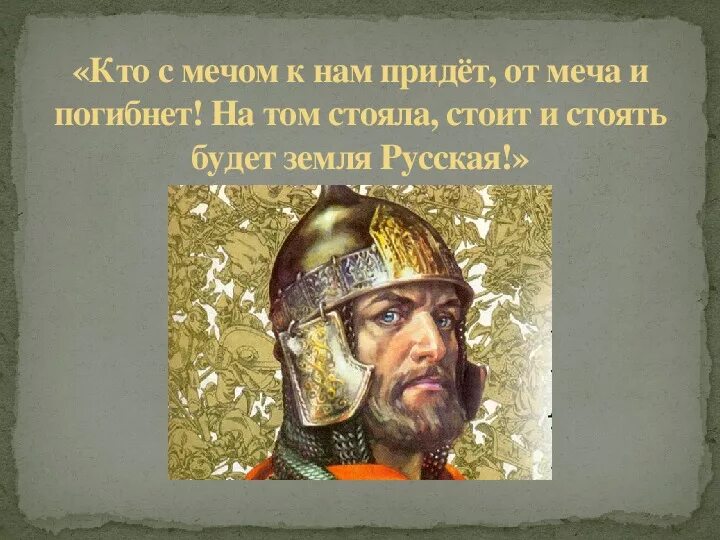 «Кто с мечом к нам придёт, от меча и погибнет! На том стояла, стоит и стоять будет земля Русская!»